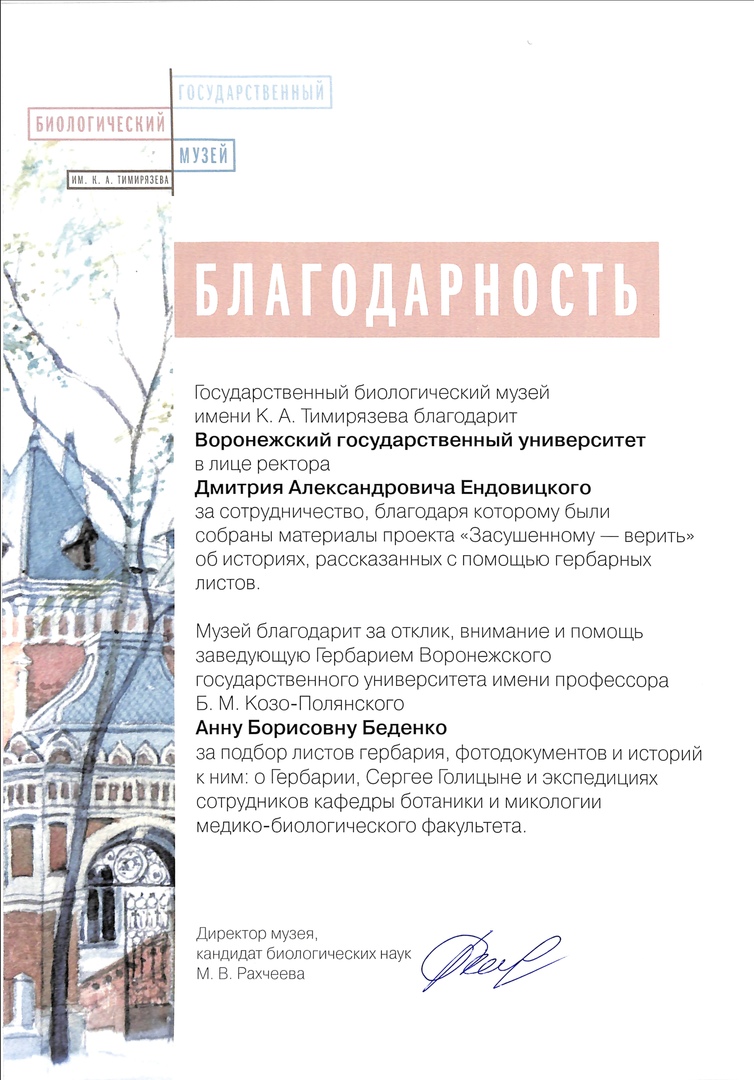 ГОСУДАРСТВЕННЫЙ
БИОЛОГИЧЕСКИЙ
МУЗЕЙ
ИМ. К. А. ТИМИРЯЗЕВА

БЛАГОДАРНОСТЬ

Государственный биологический музей имени К. А. Тимирязева благодарит
Воронежский государственный университет
в лице ректора
Дмитрия Александровича Ендовицкого
за сотрудничество, благодаря которому были собраны материалы проекта «Засушенному — верить» об историях, рассказанных с помощью гербарных листов.

Музей благодарит за отклик, внимание и помощь заведующую Гербарием Воронежского государственного университета имени профессора Б. М. Козо-Полянского
Анну Борисовну Беденко
за подбор листов гербария, фотодокументов и историй к ним: о Гербарии, Сергее Голицыне и экспедициях сотрудников кафедры ботаники и микологии медико-биологического факультета.

Директор музея,
кандидат биологических наук
М. В. Рахчеева